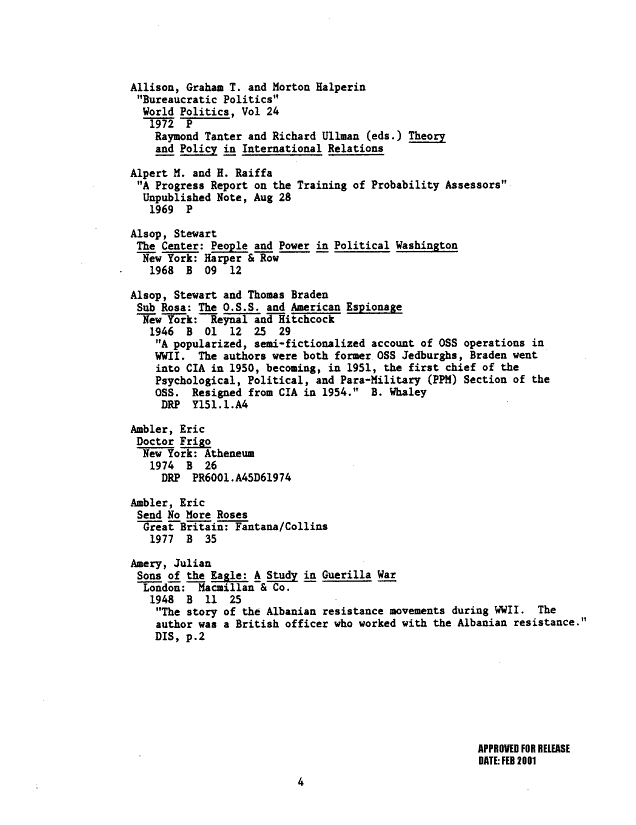 Allison, Graham T. and Morton Halperin
"Bureaucratic Politics"
World Politics, Vol 24
1972 P
Raymond Tanter and Richard Ullman (eds.) Theory and Policy in International Relations

Alpert M. and H. Raiffa
"A Progress Report on the Training of Probability Assessors"
Unpublished Note, Aug 28
1969 P

Alsop, Stewart
The Center: People and Power in Political Washington
New York: Harper & Row
1968 B 09 12

Alsop, Stewart and Thomas Braden
Sub Rosa: The O.S.S. and American Espionage
New York: Reynal and Hitchcock
1946 B 01 12 25 29
"A popularized, semi-fictionalized account of OSS operations in WWII. The authors were both former OSS Jedburghs, Braden went into CIA in 1950, becoming, in 1951, the first chief of the Psychological, Political, and Para-Military (PPM) Section of the OSS. Resigned from CIA in 1954." B. Whaley
DRP Y151.1.A4

Ambler, Eric
Doctor Frigo
New York: Atheneum
1974 B 26
DRP PR6001.A45D61974

Ambler, Eric
Send No More Roses
Great Britain: Fantana/Collins
1977 B 35

Amery, Julian
Sons of the Eagle: A Study in Guerilla War
London: Macmillan & Co.
1948 B 11 25
"The story of the Albanian resistance movements during WWII. The author was a British officer who worked with the Albanian resistance."
DIS, p.2

APPROVED FOR RELEASE
DATE: FEB 2001

4